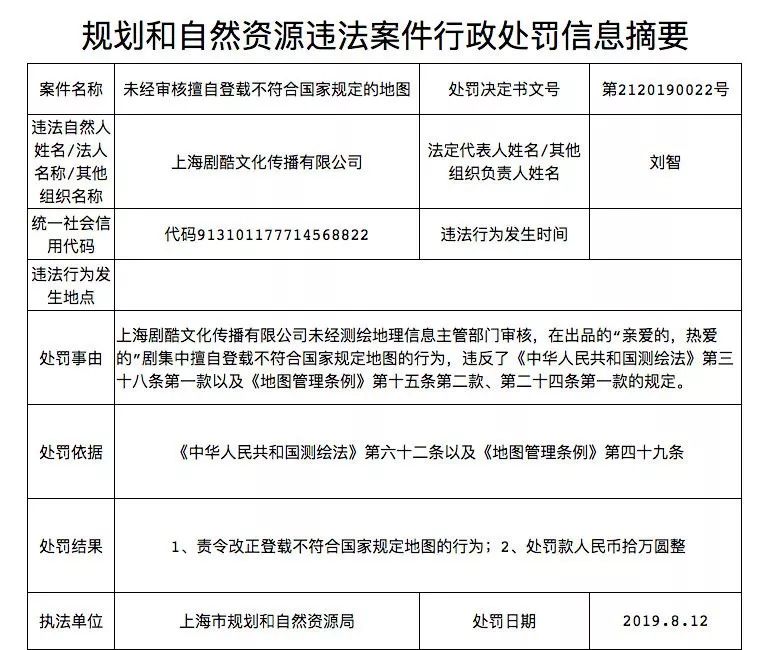 规划和自然资源违法案件行政处罚信息摘要

| 案件名称 | 未经审核擅自登载不符合国家规定的地图 | 处罚决定书文号 | 第2120190022号 |
|---|---|---|---|
| 违法自然人姓名/法人名称/其他组织名称 | 上海剧酷文化传播有限公司 | 法定代表人姓名/其他组织负责人姓名 | 刘智 |
| 统一社会信用代码 | 代码913101177714568822 | 违法行为发生时间 | |
| 违法行为发生地点 | | | |
| 处罚事由 | 上海剧酷文化传播有限公司未经测绘地理信息主管部门审核，在出品的“亲爱的，热爱的”剧集中擅自登载不符合国家规定地图的行为，违反了《中华人民共和国测绘法》第三十八条第一款以及《地图管理条例》第十五条第二款、第二十四条第一款的规定。 | | |
| 处罚依据 | 《中华人民共和国测绘法》第六十二条以及《地图管理条例》第四十九条 | | |
| 处罚结果 | 1、责令改正登载不符合国家规定地图的行为；2、处罚款人民币拾万圆整 | | |
| 执法单位 | 上海市规划和自然资源局 | 处罚日期 | 2019.8.12 |